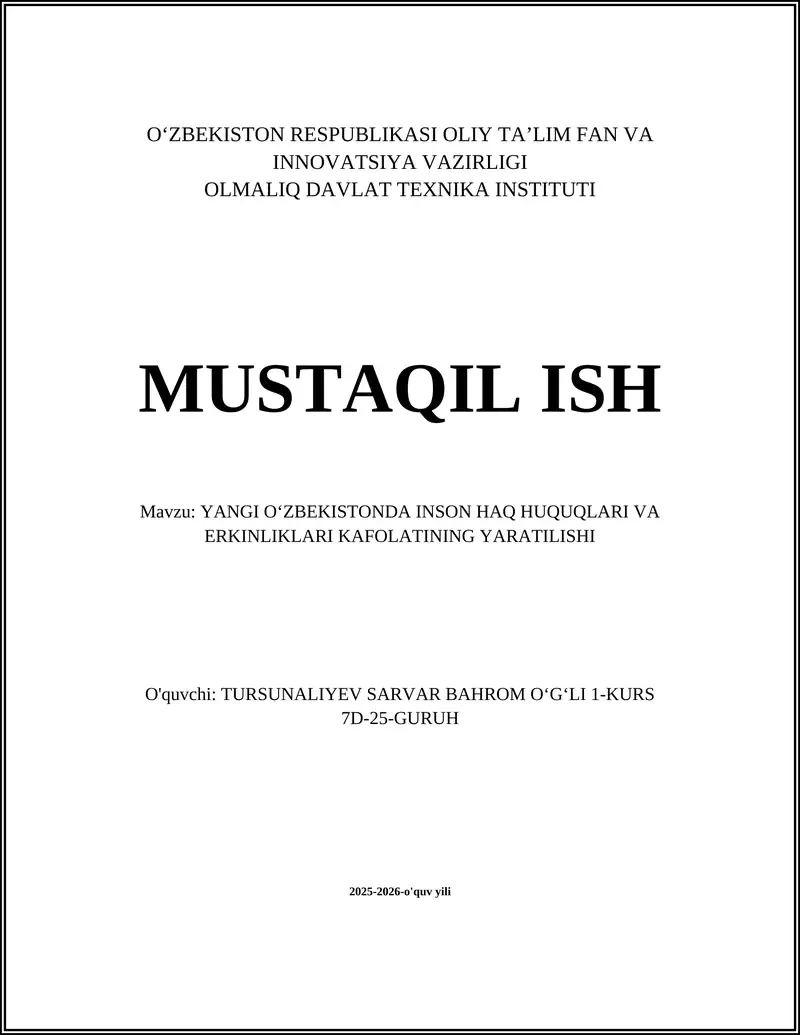 O‘ZBEKISTON RESPUBLIKASI OLIY TA’LIM FAN VA INNOVATSIYA VAZIRLIGI
OLMALIQ DAVLAT TEXNIKA INSTITUTI

MUSTAQIL ISH

Mavzu: YANGI O‘ZBEKISTONDA INSON HAQ HUQUQLARI VA ERKINLIKLARI KAFOLATINING YARATILISHI

O'quvchi: TURSUNALIYEV SARVAR BAHROM O‘G‘LI 1-KURS 7D-25-GURUH

2025-2026-o'quv yili